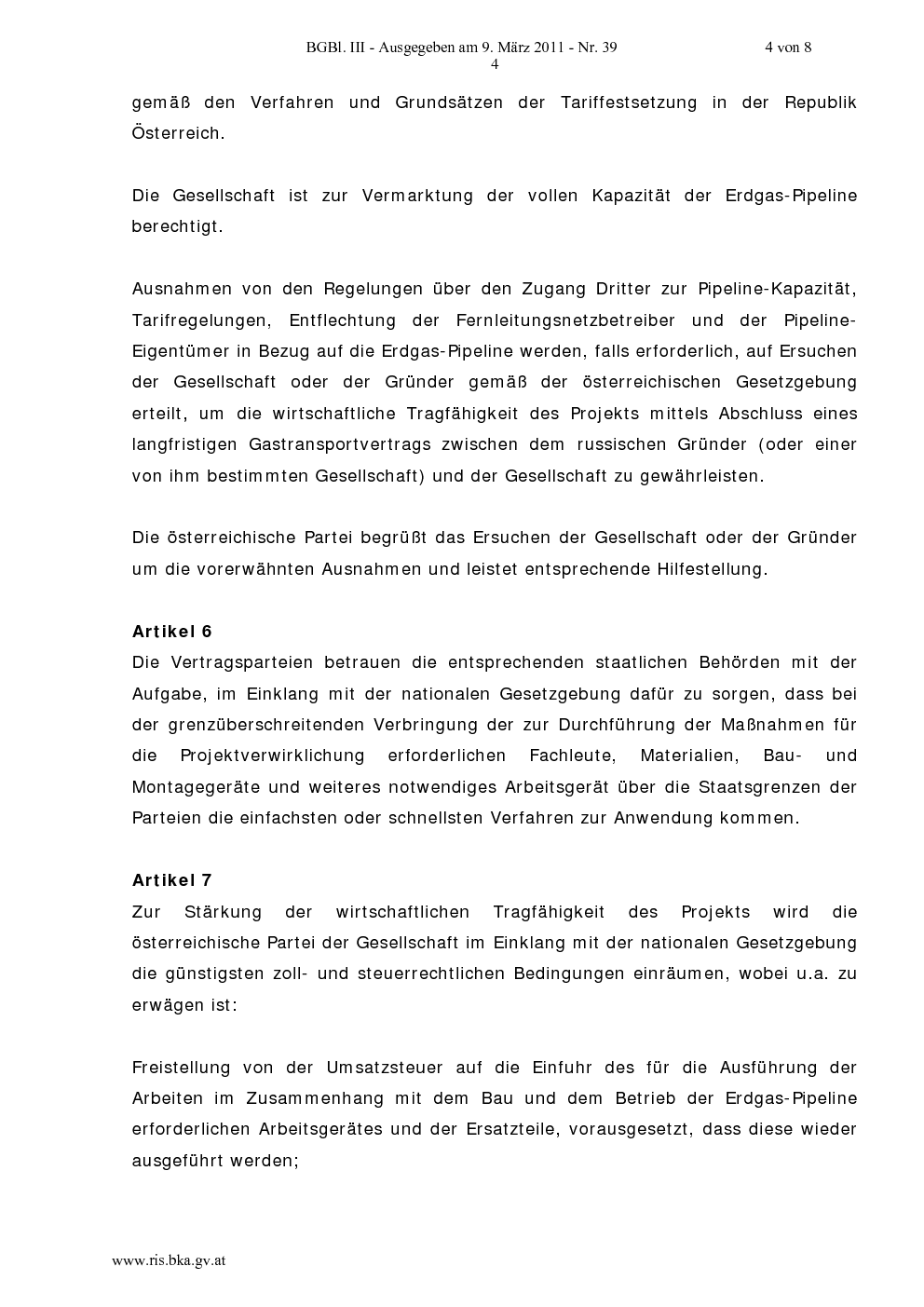 BGBl. III - Ausgegeben am 9. März 2011 - Nr. 39 4 von 8
4

gemäß den Verfahren und Grundsätzen der Tariffestsetzung in der Republik Österreich.

Die Gesellschaft ist zur Vermarktung der vollen Kapazität der Erdgas-Pipeline berechtigt.

Ausnahmen von den Regelungen über den Zugang Dritter zur Pipeline-Kapazität, Tarifregelungen, Entflechtung der Fernleitungsnetzbetreiber und der Pipeline-Eigentümer in Bezug auf die Erdgas-Pipeline werden, falls erforderlich, auf Ersuchen der Gesellschaft oder der Gründer gemäß der österreichischen Gesetzgebung erteilt, um die wirtschaftliche Tragfähigkeit des Projekts mittels Abschluss eines langfristigen Gastransportvertrags zwischen dem russischen Gründer (oder einer von ihm bestimmten Gesellschaft) und der Gesellschaft zu gewährleisten.

Die österreichische Partei begrüßt das Ersuchen der Gesellschaft oder der Gründer um die vorerwähnten Ausnahmen und leistet entsprechende Hilfestellung.

Artikel 6
Die Vertragsparteien betrauen die entsprechenden staatlichen Behörden mit der Aufgabe, im Einklang mit der nationalen Gesetzgebung dafür zu sorgen, dass bei der grenzüberschreitenden Verbringung der zur Durchführung der Maßnahmen für die Projektverwirklichung erforderlichen Fachleute, Materialien, Bau- und Montagegeräte und weiteres notwendiges Arbeitsgerät über die Staatsgrenzen der Parteien die einfachsten oder schnellsten Verfahren zur Anwendung kommen.

Artikel 7
Zur Stärkung der wirtschaftlichen Tragfähigkeit des Projekts wird die österreichische Partei der Gesellschaft im Einklang mit der nationalen Gesetzgebung die günstigsten zoll- und steuerrechtlichen Bedingungen einräumen, wobei u.a. zu erwägen ist:

Freistellung von der Umsatzsteuer auf die Einfuhr des für die Ausführung der Arbeiten im Zusammenhang mit dem Bau und dem Betrieb der Erdgas-Pipeline erforderlichen Arbeitsgerätes und der Ersatzteile, vorausgesetzt, dass diese wieder ausgeführt werden;

www.ris.bka.gv.at